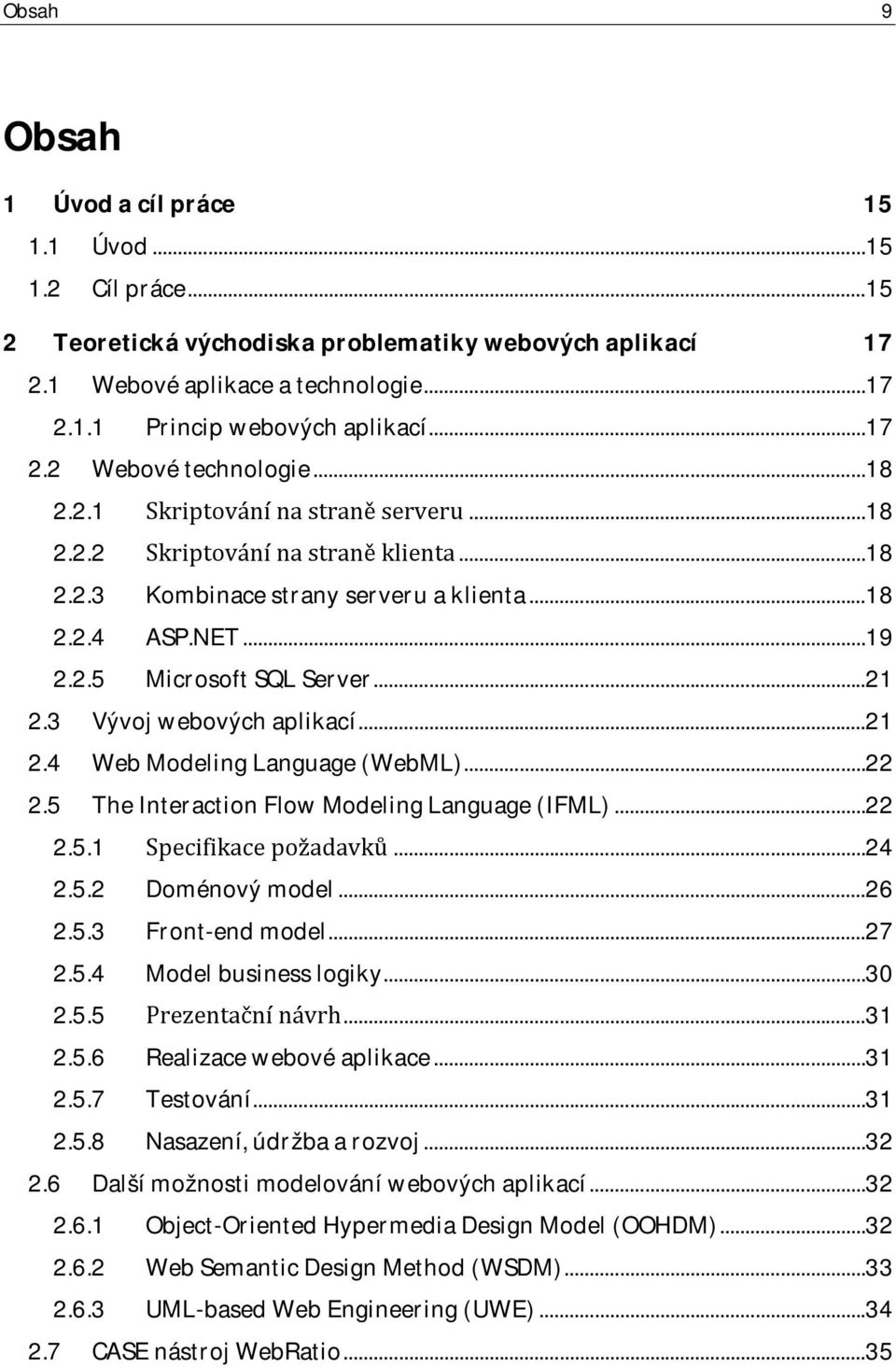 Obsah 9

Obsah

1 Úvod a cíl práce 15
1.1 Úvod ...15
1.2 Cíl práce ...15
2 Teoretická východiska problematiky webových aplikací 17
2.1 Webové aplikace a technologie ...17
2.1.1 Princip webových aplikací ...17
2.2 Webové technologie ...18
2.2.1 Skriptování na straně serveru ...18
2.2.2 Skriptování na straně klienta ...18
2.2.3 Kombinace strany serveru a klienta ...18
2.2.4 ASP.NET ...19
2.2.5 Microsoft SQL Server ...21
2.3 Vývoj webových aplikací ...21
2.4 Web Modeling Language (WebML) ...22
2.5 The Interaction Flow Modeling Language (IFML) ...22
2.5.1 Specifikace požadavků ...24
2.5.2 Doménový model ...26
2.5.3 Front-end model ...27
2.5.4 Model business logiky ...30
2.5.5 Prezentační návrh ...31
2.5.6 Realizace webové aplikace ...31
2.5.7 Testování ...31
2.5.8 Nasazení, údržba a rozvoj ...32
2.6 Další možnosti modelování webových aplikací ...32
2.6.1 Object-Oriented Hypermedia Design Model (OOHDM) ...32
2.6.2 Web Semantic Design Method (WSDM) ...33
2.6.3 UML-based Web Engineering (UWE) ...34
2.7 CASE nástroj WebRatio ...35